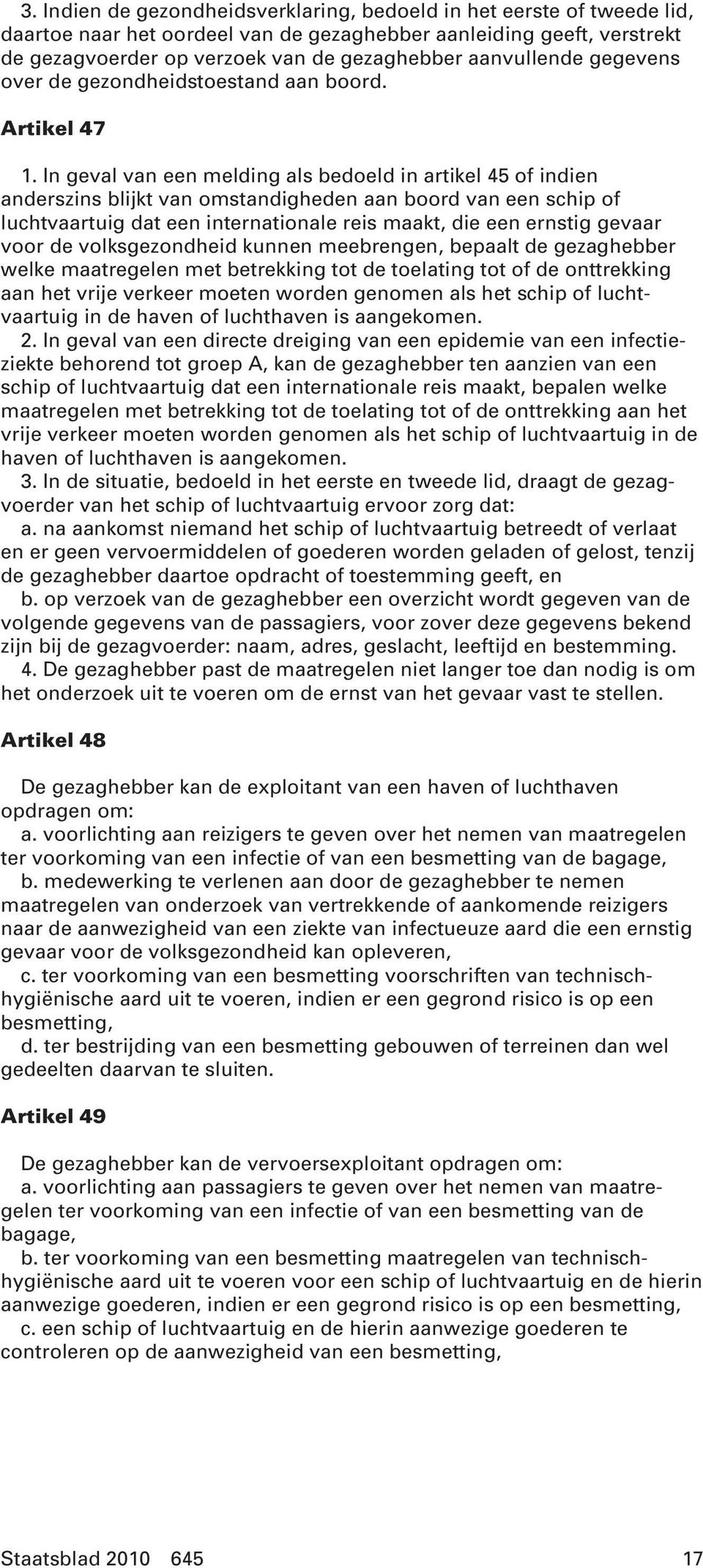 3. Indien de gezondheidsverklaring, bedoeld in het eerste of tweede lid, daartoe naar het oordeel van de gezaghebber aanleiding geeft, verstrekt de gezagvoerder op verzoek van de gezaghebber aanvullende gegevens over de gezondheidstoestand aan boord.

Artikel 47

1. In geval van een melding als bedoeld in artikel 45 of indien anderszins blijkt van omstandigheden aan boord van een schip of luchtvaartuig dat een internationale reis maakt, die een ernstig gevaar voor de volksgezondheid kunnen meebrengen, bepaalt de gezaghebber welke maatregelen met betrekking tot de toelating tot of de onttrekking aan het vrije verkeer moeten worden genomen als het schip of luchtvaartuig in de haven of luchthaven is aangekomen.
2. In geval van een directe dreiging van een epidemie van een infectieziekte behorend tot groep A, kan de gezaghebber ten aanzien van een schip of luchtvaartuig dat een internationale reis maakt, bepalen welke maatregelen met betrekking tot de toelating tot of de onttrekking aan het vrije verkeer moeten worden genomen als het schip of luchtvaartuig in de haven of luchthaven is aangekomen.
3. In de situatie, bedoeld in het eerste en tweede lid, draagt de gezagvoerder van het schip of luchtvaartuig ervoor zorg dat:
a. na aankomst niemand het schip of luchtvaartuig betreedt of verlaat en er geen vervoermiddelen of goederen worden geladen of gelost, tenzij de gezaghebber daartoe opdracht of toestemming geeft, en
b. op verzoek van de gezaghebber een overzicht wordt gegeven van de volgende gegevens van de passagiers, voor zover deze gegevens bekend zijn bij de gezagvoerder: naam, adres, geslacht, leeftijd en bestemming.
4. De gezaghebber past de maatregelen niet langer toe dan nodig is om het onderzoek uit te voeren om de ernst van het gevaar vast te stellen.

Artikel 48

De gezaghebber kan de exploitant van een haven of luchthaven opdragen om:
a. voorlichting aan reizigers te geven over het nemen van maatregelen ter voorkoming van een infectie of van een besmetting van de bagage,
b. medewerking te verlenen aan door de gezaghebber te nemen maatregelen van onderzoek van vertrekkende of aankomende reizigers naar de aanwezigheid van een ziekte van infectueuze aard die een ernstig gevaar voor de volksgezondheid kan opleveren,
c. ter voorkoming van een besmetting voorschriften van technisch-hygiënische aard uit te voeren, indien er een gegrond risico is op een besmetting,
d. ter bestrijding van een besmetting gebouwen of terreinen dan wel gedeelten daarvan te sluiten.

Artikel 49

De gezaghebber kan de vervoersexploitant opdragen om:
a. voorlichting aan passagiers te geven over het nemen van maatregelen ter voorkoming van een infectie of van een besmetting van de bagage,
b. ter voorkoming van een besmetting maatregelen van technisch-hygiënische aard uit te voeren voor een schip of luchtvaartuig en de hierin aanwezige goederen, indien er een gegrond risico is op een besmetting,
c. een schip of luchtvaartuig en de hierin aanwezige goederen te controleren op de aanwezigheid van een besmetting,

Staatsblad 2010 645 17